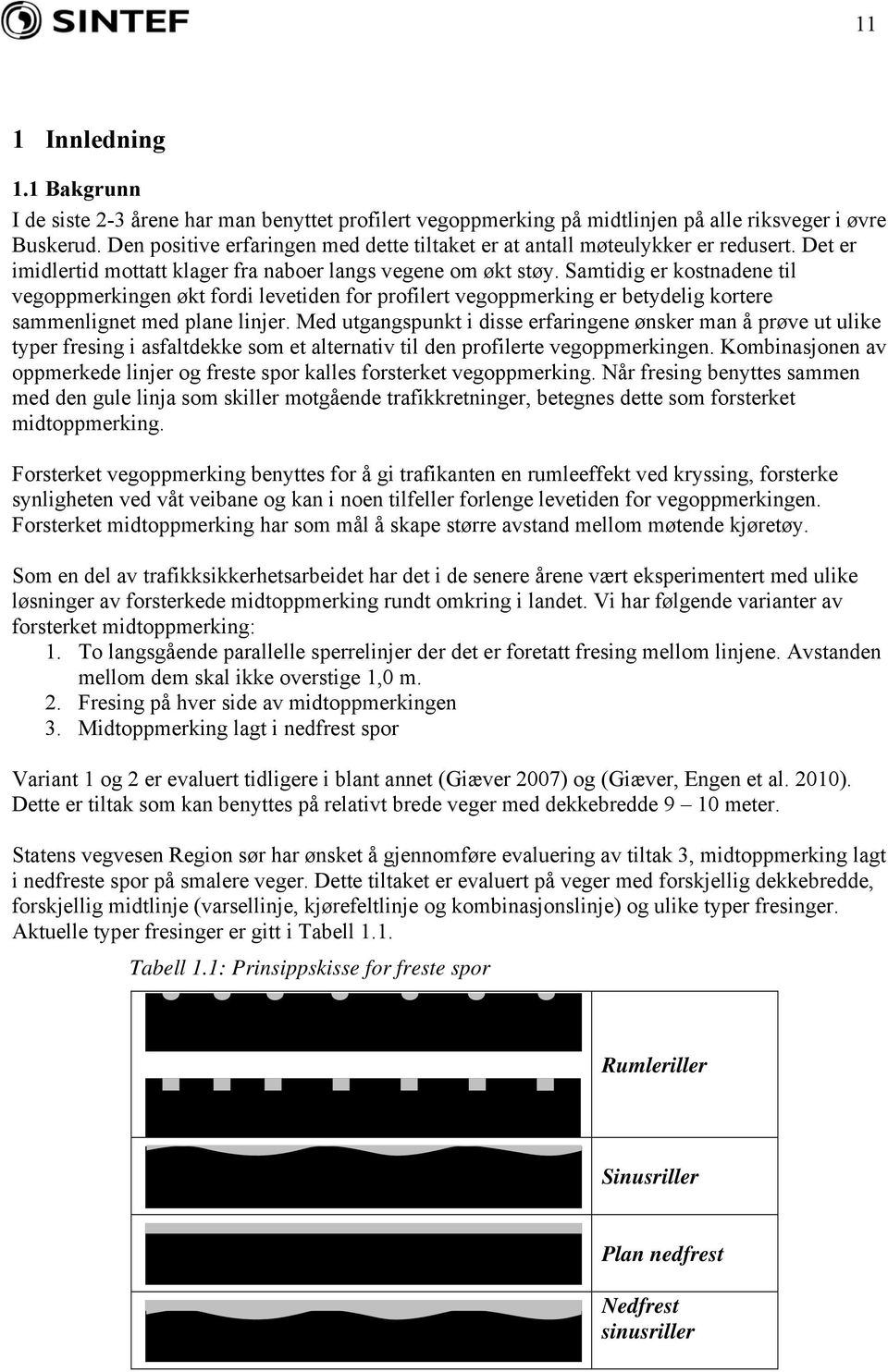 SINTEF

11

1 Innledning

1.1 Bakgrunn

I de siste 2-3 årene har man benyttet profilert vegoppmerking på midtlinjen på alle riksveger i øvre Buskerud. Den positive erfaringen med dette tiltaket er at antall møteulykker er redusert. Det er imidlertid mottatt klager fra naboer langs vegene om økt støy. Samtidig er kostnadene til vegoppmerkingen økt fordi levetiden for profilert vegoppmerking er betydelig kortere sammenlignet med plane linjer. Med utgangspunkt i disse erfaringene ønsker man å prøve ut ulike typer fresing i asfaltdekke som et alternativ til den profilerte vegoppmerkingen. Kombinasjonen av oppmerkede linjer og freste spor kalles forsterket vegoppmerking. Når fresing benyttes sammen med den gule linja som skiller motgående trafikkretninger, betegnes dette som forsterket midtoppmerking.

Forsterket vegoppmerking benyttes for å gi trafikanten en rumleeffekt ved kryssing, forsterke synligheten ved våt veibane og kan i noen tilfeller forlenge levetiden for vegoppmerkingen. Forsterket midtoppmerking har som mål å skape større avstand mellom møtende kjøretøy.

Som en del av trafikksikkerhetsarbeidet har det i de senere årene vært eksperimentert med ulike løsninger av forsterkede midtoppmerking rundt omkring i landet. Vi har følgende varianter av forsterket midtoppmerking:
1. To langsgående parallelle sperrelinjer der det er foretatt fresing mellom linjene. Avstanden mellom dem skal ikke overstige 1,0 m.
2. Fresing på hver side av midtoppmerkingen
3. Midtoppmerking lagt i nedfrest spor

Variant 1 og 2 er evaluert tidligere i blant annet (Giæver 2007) og (Giæver, Engen et al. 2010). Dette er tiltak som kan benyttes på relativt brede veger med dekkebredde 9 – 10 meter.

Statens vegvesen Region sør har ønsket å gjennomføre evaluering av tiltak 3, midtoppmerking lagt i nedfreste spor på smalere veger. Dette tiltaket er evaluert på veger med forskjellig dekkebredde, forskjellig midtlinje (varsellinje, kjørefeltlinje og kombinasjonslinje) og ulike typer fresinger. Aktuelle typer fresinger er gitt i Tabell 1.1.

Tabell 1.1: Prinsippskisse for freste spor

Rumleriller

Sinusriller

Plan nedfrest

Nedfrest sinusriller